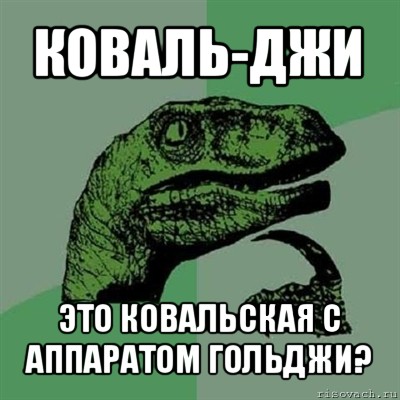 КОВАЛЬ-ДЖИ

ЭТО КОВАЛЬСКАЯ С АППАРАТОМ ГОЛЬДЖИ?

risovach.ru